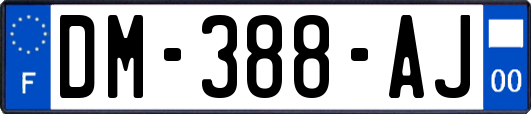 F

DM-388-AJ

00